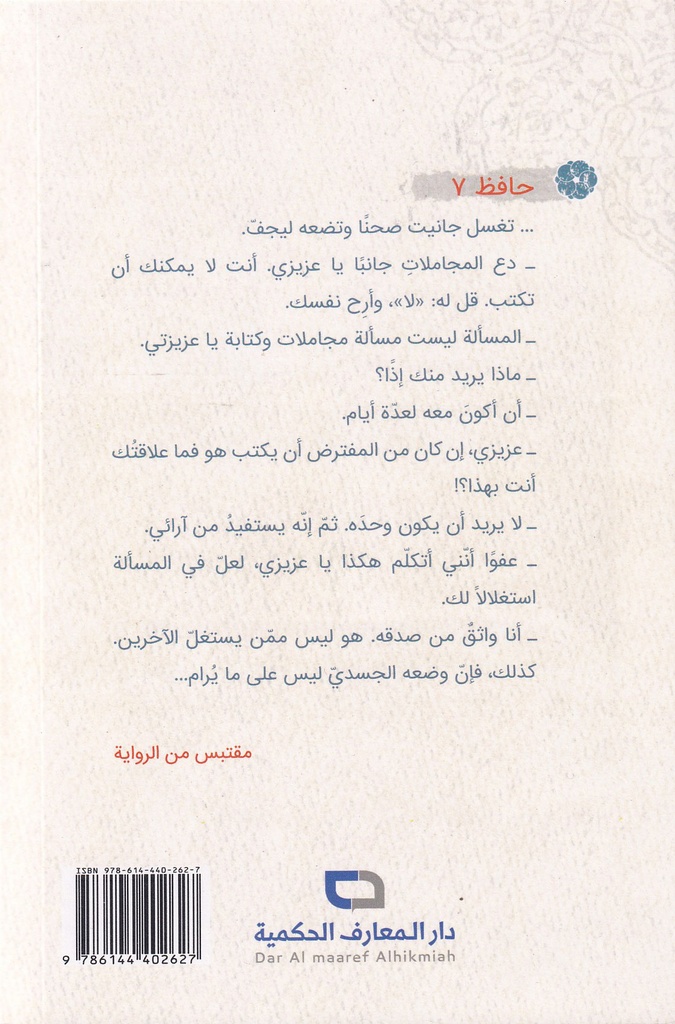 حافظ ٧

... تغسل جانيت صحنًا وتضعه ليجفّ.

ـ دع المجاملاتِ جانبًا يا عزيزي. أنت لا يمكنك أن تكتب. قل له: «لا»، وأرِح نفسك.

ـ المسألة ليست مسألة مجاملات وكتابة يا عزيزتي.

ـ ماذا يريد منك إذًا؟

ـ أن أكونَ معه لعدّة أيام.

ـ عزيزي، إن كان من المفترض أن يكتب هو فما علاقتُك أنت بهذا؟!

ـ لا يريد أن يكون وحدَه. ثمّ إنّه يستفيدُ من آرائي.

ـ عفوًا أنّني أتكلّم هكذا يا عزيزي، لعلّ في المسألة استغلالاً لك.

ـ أنا واثقٌ من صدقه. هو ليس ممّن يستغلّ الآخرين. كذلك، فإنّ وضعه الجسديّ ليس على ما يُرام...

مقتبس من الرواية

ISBN 978-614-440-262-7

9 786144 402627

دار المعارف الحكمية
Dar Al maaref Alhikmiah